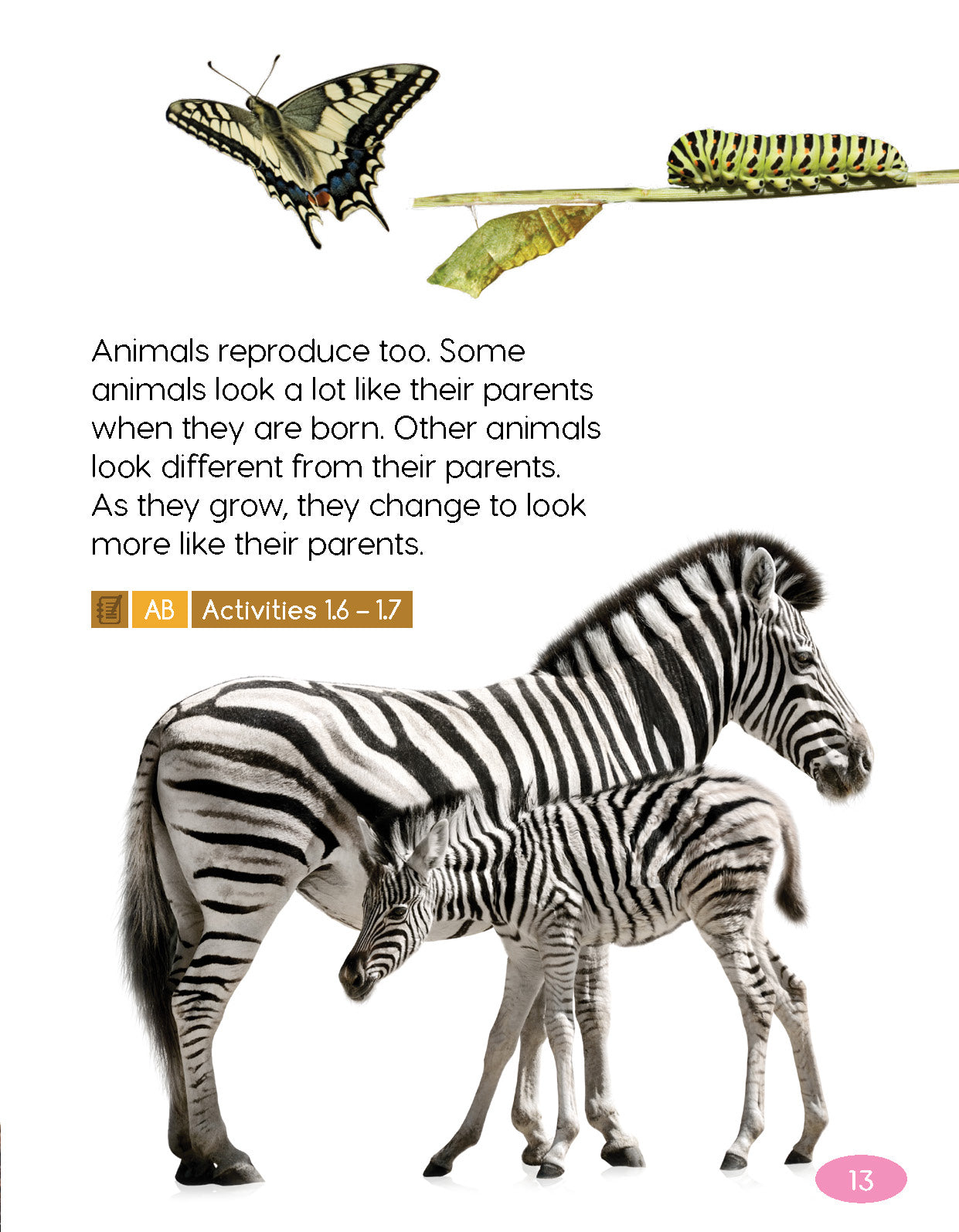 Animals reproduce too. Some animals look a lot like their parents when they are born. Other animals look different from their parents. As they grow, they change to look more like their parents.

AB Activities 1.6 – 1.7

13